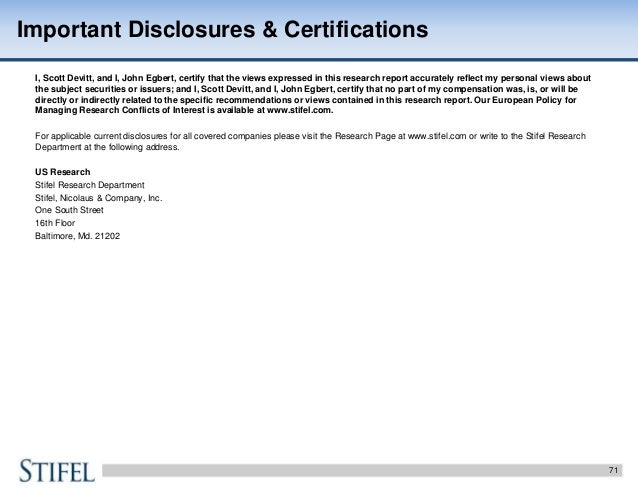 Important Disclosures & Certifications

I, Scott Devitt, and I, John Egbert, certify that the views expressed in this research report accurately reflect my personal views about the subject securities or issuers; and I, Scott Devitt, and I, John Egbert, certify that no part of my compensation was, is, or will be directly or indirectly related to the specific recommendations or views contained in this research report. Our European Policy for Managing Research Conflicts of Interest is available at www.stifel.com.

For applicable current disclosures for all covered companies please visit the Research Page at www.stifel.com or write to the Stifel Research Department at the following address.

US Research
Stifel Research Department
Stifel, Nicolaus & Company, Inc.
One South Street
16th Floor
Baltimore, Md. 21202

STIFEL

71